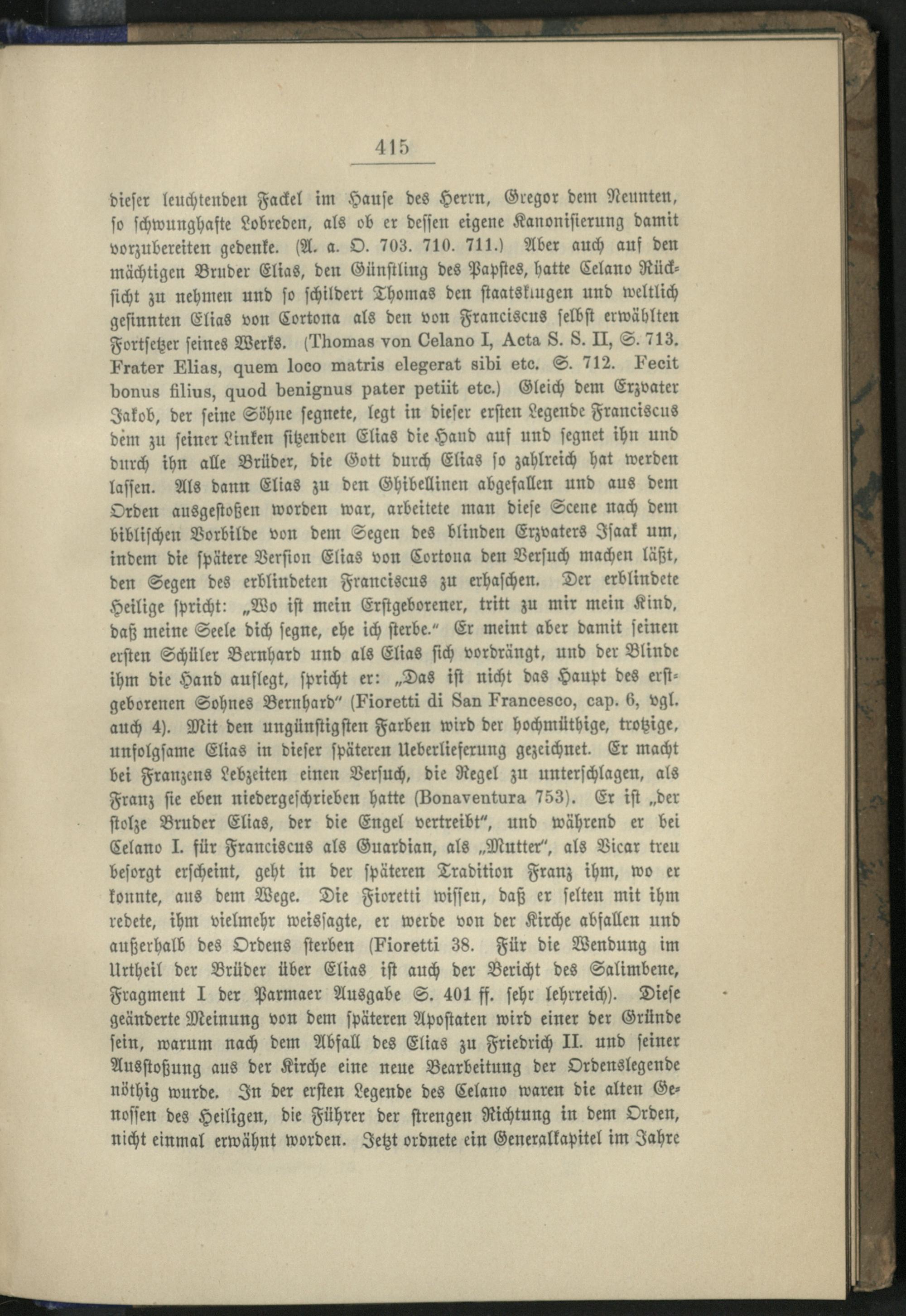 415

dieser leuchtenden Fackel im Hause des Herrn, Gregor dem Neunten, so schwunghafte Lobreden, als ob er dessen eigene Kanonisierung damit vorzubereiten gedenke. (A. a. O. 703. 710. 711.) Aber auch auf den mächtigen Bruder Elias, den Günstling des Papstes, hatte Celano Rücksicht zu nehmen und so schildert Thomas den staatsklugen und weltlich gesinnten Elias von Cortona als den von Franciscus selbst erwählten Fortsetzer seines Werks. (Thomas von Celano I, Acta S. S. II, S. 713. Frater Elias, quem loco matris elegerat sibi etc. S. 712. Fecit bonus filius, quod benignus pater petiit etc.) Gleich dem Erzvater Jakob, der seine Söhne segnete, legt in dieser ersten Legende Franciscus dem zu seiner Linken sitzenden Elias die Hand auf und segnet ihn und durch ihn alle Brüder, die Gott durch Elias so zahlreich hat werden lassen. Als dann Elias zu den Ghibellinen abgefallen und aus dem Orden ausgestoßen worden war, arbeitete man diese Scene nach dem biblischen Vorbilde von dem Segen des blinden Erzvaters Isaak um, indem die spätere Version Elias von Cortona den Versuch machen läßt, den Segen des erblindeten Franciscus zu erhaschen. Der erblindete Heilige spricht: „Wo ist mein Erstgeborener, tritt zu mir mein Kind, daß meine Seele dich segne, ehe ich sterbe.“ Er meint aber damit seinen ersten Schüler Bernhard und als Elias sich vordrängt, und der Blinde ihm die Hand auflegt, spricht er: „Das ist nicht das Haupt des erstgeborenen Sohnes Bernhard“ (Fioretti di San Francesco, cap. 6, vgl. auch 4). Mit den ungünstigsten Farben wird der hochmüthige, trotzige, unfolgsame Elias in dieser späteren Ueberlieferung gezeichnet. Er macht bei Franzens Lebzeiten einen Versuch, die Regel zu unterschlagen, als Franz sie eben niedergeschrieben hatte (Bonaventura 753). Er ist „der stolze Bruder Elias, der die Engel vertreibt“, und während er bei Celano I. für Franciscus als Guardian, als „Mutter“, als Vicar treu besorgt erscheint, geht in der späteren Tradition Franz ihm, wo er konnte, aus dem Wege. Die Fioretti wissen, daß er selten mit ihm redete, ihm vielmehr weissagte, er werde von der Kirche abfallen und außerhalb des Ordens sterben (Fioretti 38. Für die Wendung im Urtheil der Brüder über Elias ist auch der Bericht des Salimbene, Fragment I der Parmaer Ausgabe S. 401 ff. sehr lehrreich). Diese geänderte Meinung von dem späteren Apostaten wird einer der Gründe sein, warum nach dem Abfall des Elias zu Friedrich II. und seiner Ausstoßung aus der Kirche eine neue Bearbeitung der Ordenslegende nöthig wurde. In der ersten Legende des Celano waren die alten Genossen des Heiligen, die Führer der strengen Richtung in dem Orden, nicht einmal erwähnt worden. Jetzt ordnete ein Generalkapitel im Jahre